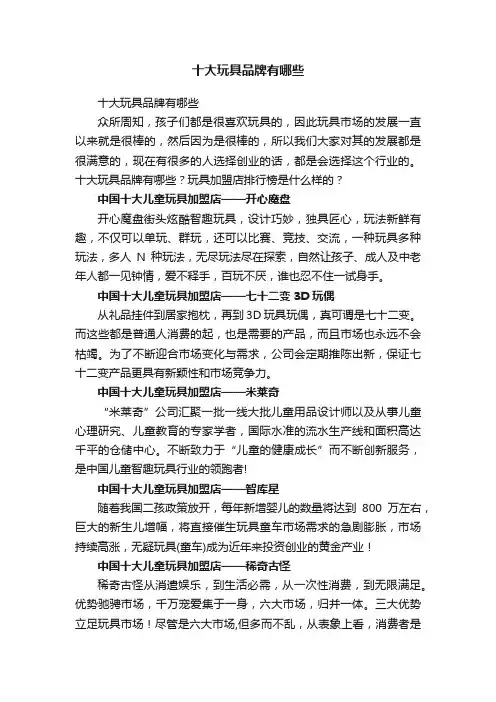 十大玩具品牌有哪些

十大玩具品牌有哪些

众所周知，孩子们都是很喜欢玩具的，因此玩具市场的发展一直以来就是很棒的，然后因为是很棒的，所以我们大家对其的发展都是很满意的，现在有很多的人选择创业的话，都是会选择这个行业的。十大玩具品牌有哪些？玩具加盟店排行榜是什么样的？

中国十大儿童玩具加盟店——开心魔盘

开心魔盘街头炫酷智趣玩具，设计巧妙，独具匠心，玩法新鲜有趣，不仅可以单玩、群玩，还可以比赛、竞技、交流，一种玩具多种玩法，多人 N 种玩法，无尽玩法尽在探索，自然让孩子、成人及中老年人都一见钟情，爱不释手，百玩不厌，谁也忍不住一试身手。

中国十大儿童玩具加盟店——七十二变 3D 玩偶

从礼品挂件到居家抱枕，再到 3D 玩具玩偶，真可谓是七十二变。而这些都是普通人消费的起，也是需要的产品，而且市场也永远不会枯竭。为了不断迎合市场变化与需求，公司会定期推陈出新，保证七十二变产品更具有新颖性和市场竞争力。

中国十大儿童玩具加盟店——米莱奇

“米莱奇”公司汇聚一批一线大批儿童用品设计师以及从事儿童心理研究、儿童教育的专家学者，国际水准的流水生产线和面积高达千平的仓储中心。不断致力于“儿童的健康成长”而不断创新服务，是中国儿童智趣玩具行业的领跑者!

中国十大儿童玩具加盟店——智库星

随着我国二孩政策放开，每年新增婴儿的数量将达到 800 万左右，巨大的新生儿增幅，将直接催生玩具童车市场需求的急剧膨胀，市场持续高涨，无疑玩具(童车)成为近年来投资创业的黄金产业！

中国十大儿童玩具加盟店——稀奇古怪

稀奇古怪从消遣娱乐，到生活必需，从一次性消费，到无限满足。优势驰骋市场，千万宠爱集于一身，六大市场，归并一体。三大优势立足玩具市场！尽管是六大市场,但多而不乱，从表象上看，消费者是